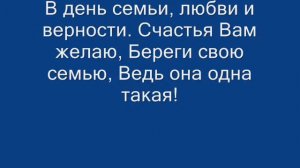 В день семьи, любви и верности. Счастья Вам желаю, Береги свою семью, Ведь она одна такая!